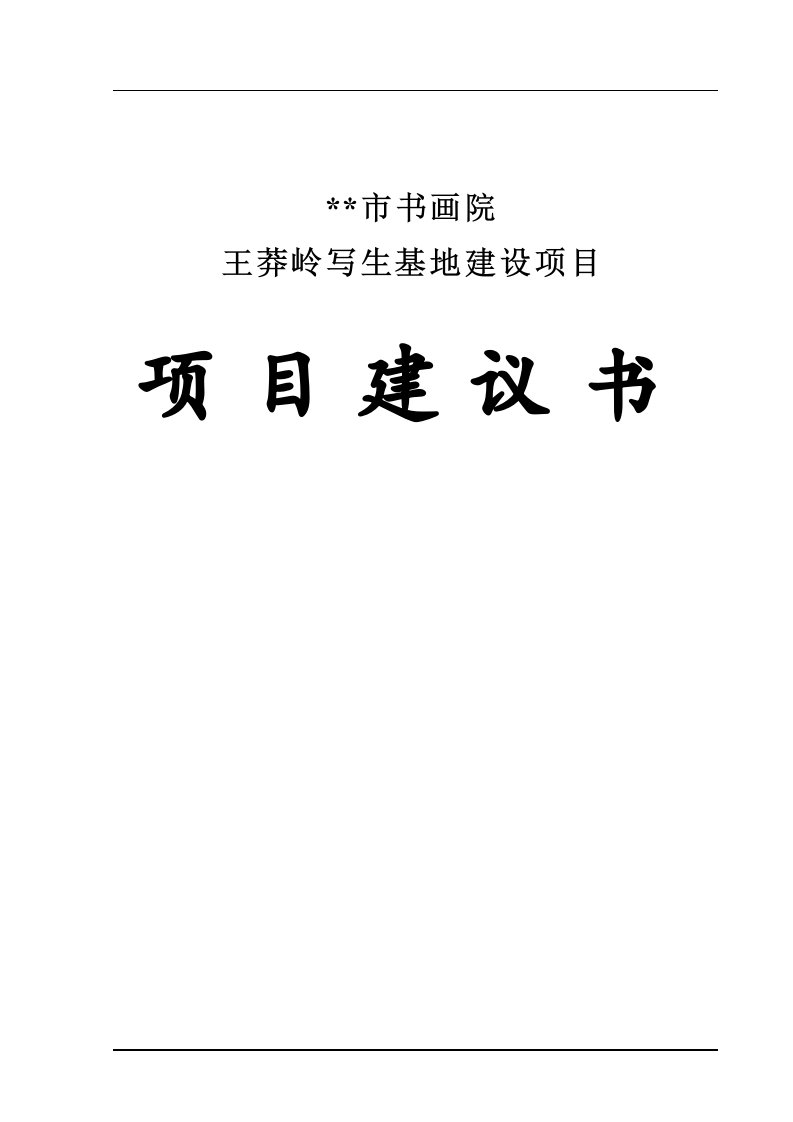 **市书画院
王莽岭写生基地建设项目

项 目 建 议 书